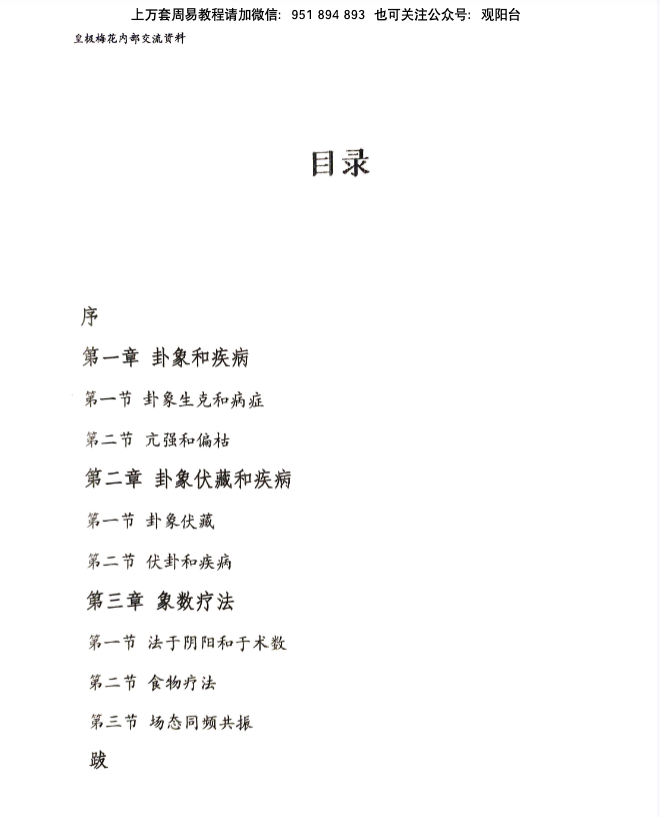 上万套周易教程请加微信：951 894 893 也可关注公众号：观阳台

皇极梅花内部交流资料

目录

序

第一章 卦象和疾病

第一节 卦象生克和病症

第二节 亢强和偏枯

第二章 卦象伏藏和疾病

第一节 卦象伏藏

第二节 伏卦和疾病

第三章 象数疗法

第一节 法于阴阳和于术数

第二节 食物疗法

第三节 场态同频共振

跋